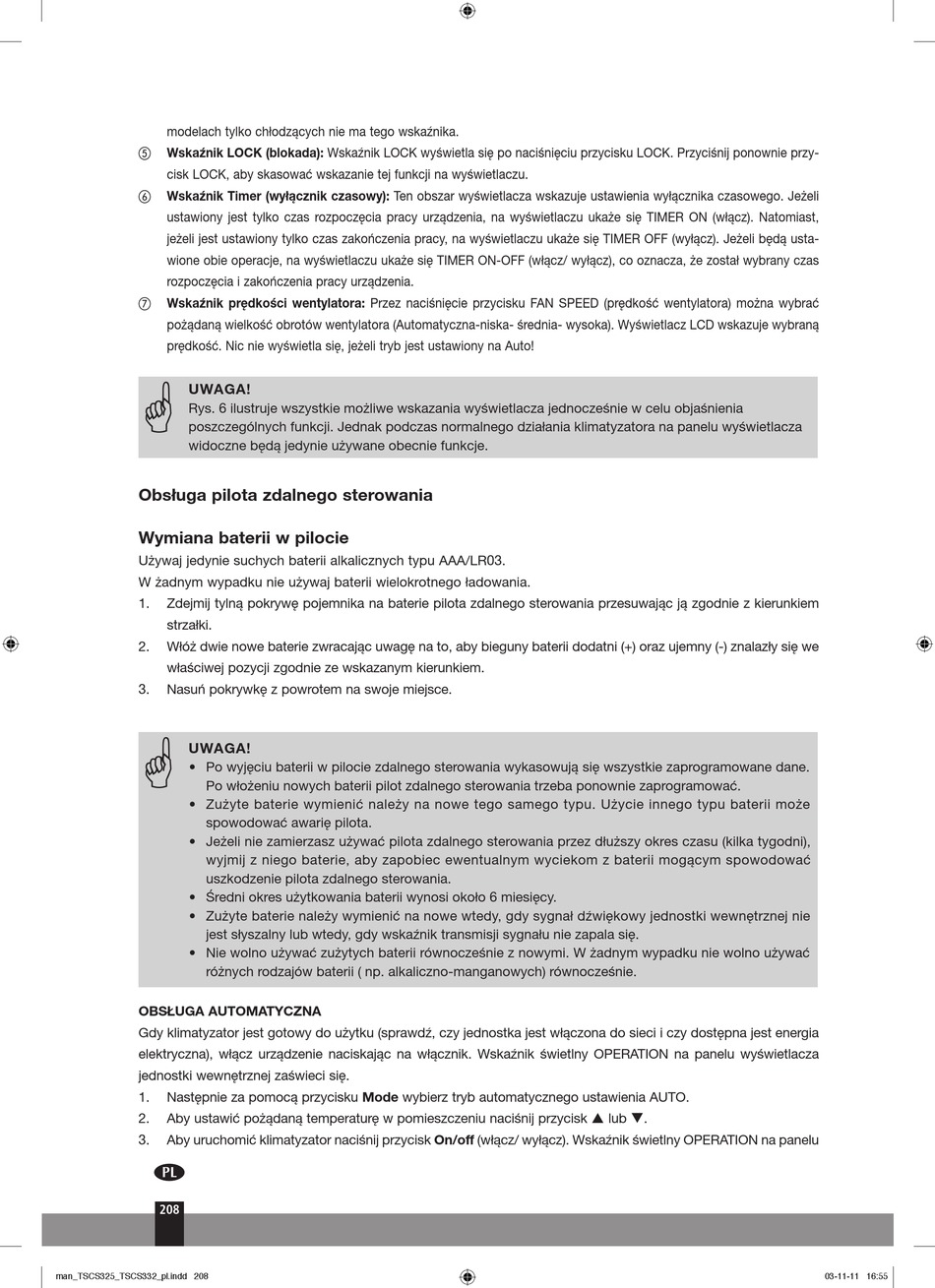 modelach tylko chłodzących nie ma tego wskaźnika.

⑤ Wskaźnik LOCK (blokada): Wskaźnik LOCK wyświetla się po naciśnięciu przycisku LOCK. Przyciśnij ponownie przycisk LOCK, aby skasować wskazanie tej funkcji na wyświetlaczu.

⑥ Wskaźnik Timer (wyłącznik czasowy): Ten obszar wyświetlacza wskazuje ustawienia wyłącznika czasowego. Jeżeli ustawiony jest tylko czas rozpoczęcia pracy urządzenia, na wyświetlaczu ukaże się TIMER ON (włącz). Natomiast, jeżeli jest ustawiony tylko czas zakończenia pracy, na wyświetlaczu ukaże się TIMER OFF (wyłącz). Jeżeli będą ustawione obie operacje, na wyświetlaczu ukaże się TIMER ON-OFF (włącz/ wyłącz), co oznacza, że został wybrany czas rozpoczęcia i zakończenia pracy urządzenia.

⑦ Wskaźnik prędkości wentylatora: Przez naciśnięcie przycisku FAN SPEED (prędkość wentylatora) można wybrać pożądaną wielkość obrotów wentylatora (Automatyczna-niska- średnia- wysoka). Wyświetlacz LCD wskazuje wybraną prędkość. Nic nie wyświetla się, jeżeli tryb jest ustawiony na Auto!

UWAGA!
Rys. 6 ilustruje wszystkie możliwe wskazania wyświetlacza jednocześnie w celu objaśnienia poszczególnych funkcji. Jednak podczas normalnego działania klimatyzatora na panelu wyświetlacza widoczne będą jedynie używane obecnie funkcje.

Obsługa pilota zdalnego sterowania

Wymiana baterii w pilocie
Używaj jedynie suchych baterii alkalicznych typu AAA/LR03.
W żadnym wypadku nie używaj baterii wielokrotnego ładowania.
1. Zdejmij tylną pokrywę pojemnika na baterie pilota zdalnego sterowania przesuwając ją zgodnie z kierunkiem strzałki.
2. Włóż dwie nowe baterie zwracając uwagę na to, aby bieguny baterii dodatni (+) oraz ujemny (-) znalazły się we właściwej pozycji zgodnie ze wskazanym kierunkiem.
3. Nasuń pokrywkę z powrotem na swoje miejsce.

UWAGA!
• Po wyjęciu baterii w pilocie zdalnego sterowania wykasowują się wszystkie zaprogramowane dane. Po włożeniu nowych baterii pilot zdalnego sterowania trzeba ponownie zaprogramować.
• Zużyte baterie wymienić należy na nowe tego samego typu. Użycie innego typu baterii może spowodować awarię pilota.
• Jeżeli nie zamierzasz używać pilota zdalnego sterowania przez dłuższy okres czasu (kilka tygodni), wyjmij z niego baterie, aby zapobiec ewentualnym wyciekom z baterii mogącym spowodować uszkodzenie pilota zdalnego sterowania.
• Średni okres użytkowania baterii wynosi około 6 miesięcy.
• Zużyte baterie należy wymienić na nowe wtedy, gdy sygnał dźwiękowy jednostki wewnętrznej nie jest słyszalny lub wtedy, gdy wskaźnik transmisji sygnału nie zapala się.
• Nie wolno używać zużytych baterii równocześnie z nowymi. W żadnym wypadku nie wolno używać różnych rodzajów baterii ( np. alkaliczno-manganowych) równocześnie.

OBSŁUGA AUTOMATYCZNA
Gdy klimatyzator jest gotowy do użytku (sprawdź, czy jednostka jest włączona do sieci i czy dostępna jest energia elektryczna), włącz urządzenie naciskając na włącznik. Wskaźnik świetlny OPERATION na panelu wyświetlacza jednostki wewnętrznej zaświeci się.
1. Następnie za pomocą przycisku Mode wybierz tryb automatycznego ustawienia AUTO.
2. Aby ustawić pożądaną temperaturę w pomieszczeniu naciśnij przycisk ▲ lub ▼.
3. Aby uruchomić klimatyzator naciśnij przycisk On/off (włącz/ wyłącz). Wskaźnik świetlny OPERATION na panelu

PL

208

man_TSCS325_TSCS332_pl.indd 208

03-11-11 16:55